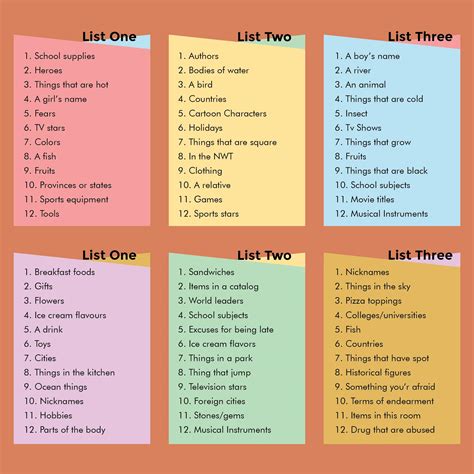 List One

1. School supplies
2. Heroes
3. Things that are hot
4. A girl's name
5. Fears
6. TV stars
7. Colors
8. A fish
9. Fruits
10. Provinces or states
11. Sports equipment
12. Tools

List Two

1. Authors
2. Bodies of water
3. A bird
4. Countries
5. Cartoon Characters
6. Holidays
7. Things that are square
8. In the NWT
9. Clothing
10. A relative
11. Games
12. Sports stars

List Three

1. A boy's name
2. A river
3. An animal
4. Things that are cold
5. Insect
6. Tv Shows
7. Things that grow
8. Fruits
9. Things that are black
10. School subjects
11. Movie titles
12. Musical Instruments

List One

1. Breakfast foods
2. Gifts
3. Flowers
4. Ice cream flavours
5. A drink
6. Toys
7. Cities
8. Things in the kitchen
9. Ocean things
10. Nicknames
11. Hobbies
12. Parts of the body

List Two

1. Sandwiches
2. Items in a catalog
3. World leaders
4. School subjects
5. Excuses for being late
6. Ice cream flavors
7. Things in a park
8. Thing that jump
9. Television stars
10. Foreign cities
11. Stones/gems
12. Musical Instruments

List Three

1. Nicknames
2. Things in the sky
3. Pizza toppings
4. Colleges/universities
5. Fish
6. Countries
7. Things that have spot
8. Historical figures
9. Something you'r afraid
10. Terms of endearment
11. Items in this room
12. Drug that are abused